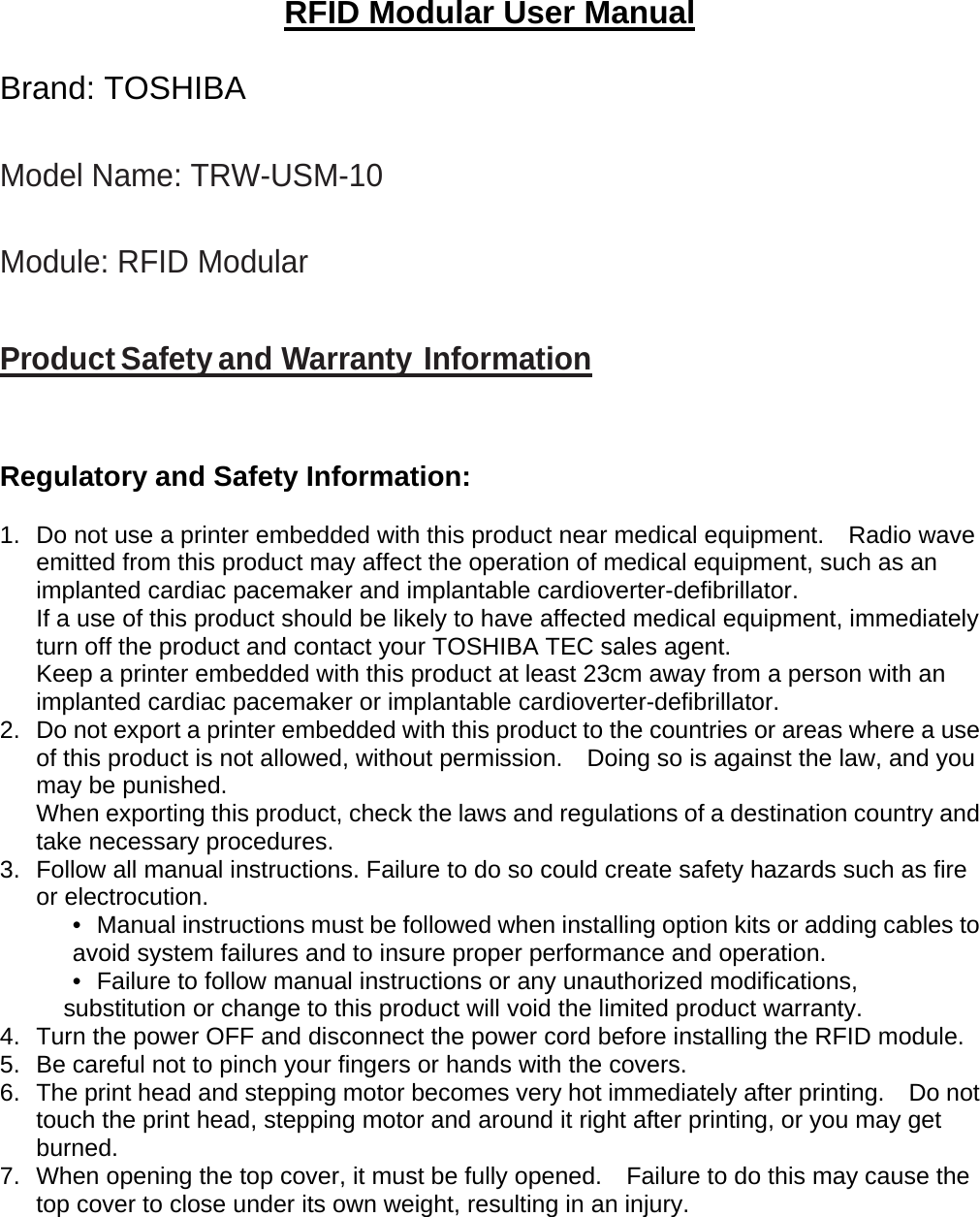 RFID Modular User Manual

Brand: TOSHIBA

Model Name: TRW-USM-10

Module: RFID Modular

Product Safety and Warranty Information

Regulatory and Safety Information:

1. Do not use a printer embedded with this product near medical equipment. Radio wave emitted from this product may affect the operation of medical equipment, such as an implanted cardiac pacemaker and implantable cardioverter-defibrillator.
If a use of this product should be likely to have affected medical equipment, immediately turn off the product and contact your TOSHIBA TEC sales agent.
Keep a printer embedded with this product at least 23cm away from a person with an implanted cardiac pacemaker or implantable cardioverter-defibrillator.
2. Do not export a printer embedded with this product to the countries or areas where a use of this product is not allowed, without permission. Doing so is against the law, and you may be punished.
When exporting this product, check the laws and regulations of a destination country and take necessary procedures.
3. Follow all manual instructions. Failure to do so could create safety hazards such as fire or electrocution.
• Manual instructions must be followed when installing option kits or adding cables to avoid system failures and to insure proper performance and operation.
• Failure to follow manual instructions or any unauthorized modifications, substitution or change to this product will void the limited product warranty.
4. Turn the power OFF and disconnect the power cord before installing the RFID module.
5. Be careful not to pinch your fingers or hands with the covers.
6. The print head and stepping motor becomes very hot immediately after printing. Do not touch the print head, stepping motor and around it right after printing, or you may get burned.
7. When opening the top cover, it must be fully opened. Failure to do this may cause the top cover to close under its own weight, resulting in an injury.